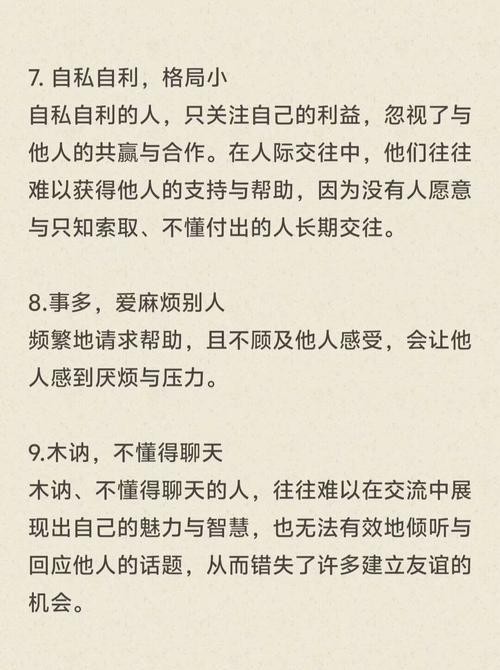 7. 自私自利，格局小
自私自利的人，只关注自己的利益，忽视了与他人的共赢与合作。在人际交往中，他们往往难以获得他人的支持与帮助，因为没有人愿意与只知索取、不懂付出的人长期交往。

8.事多，爱麻烦别人
频繁地请求帮助，且不顾及他人感受，会让他人感到厌烦与压力。

9.木讷，不懂得聊天
木讷、不懂得聊天的人，往往难以在交流中展现出自己的魅力与智慧，也无法有效地倾听与回应他人的话题，从而错失了许多建立友谊的机会。